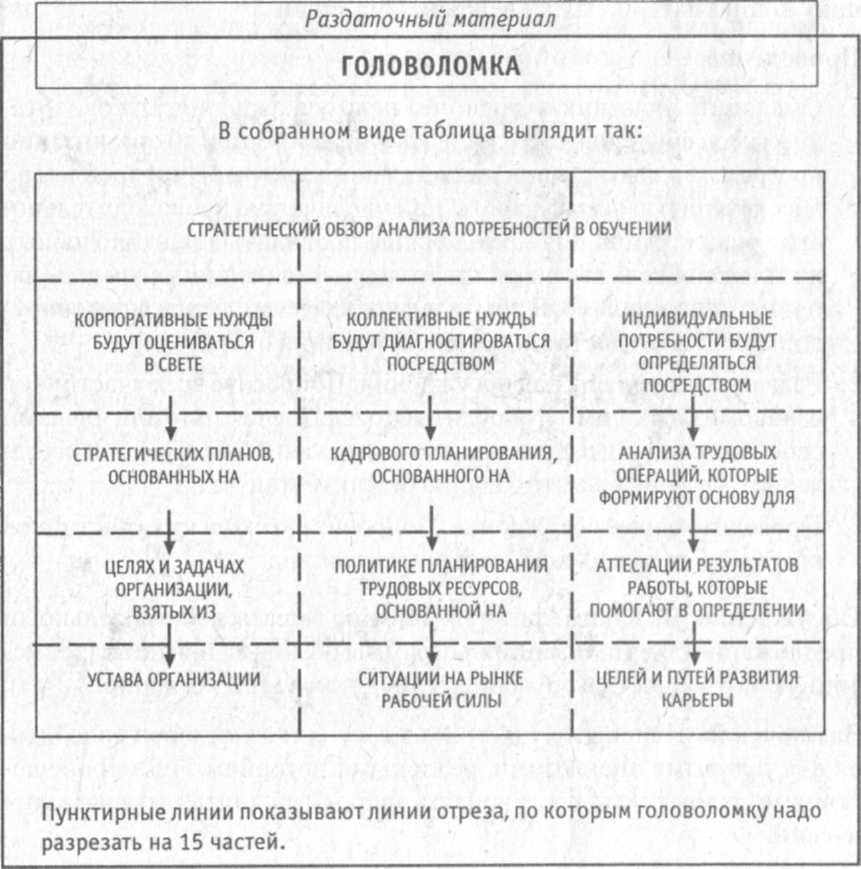 Раздаточный материал

ГОЛОВОЛОМКА

В собранном виде таблица выглядит так:

| СТРАТЕГИЧЕСКИЙ ОБЗОР АНАЛИЗА ПОТРЕБНОСТЕЙ В ОБУЧЕНИИ | | |
|---|---|---|
| КОРПОРАТИВНЫЕ НУЖДЫ БУДУТ ОЦЕНИВАТЬСЯ В СВЕТЕ | КОЛЛЕКТИВНЫЕ НУЖДЫ БУДУТ ДИАГНОСТИРОВАТЬСЯ ПОСРЕДСТВОМ | ИНДИВИДУАЛЬНЫЕ ПОТРЕБНОСТИ БУДУТ ОПРЕДЕЛЯТЬСЯ ПОСРЕДСТВОМ |
| СТРАТЕГИЧЕСКИХ ПЛАНОВ, ОСНОВАННЫХ НА | КАДРОВОГО ПЛАНИРОВАНИЯ, ОСНОВАННОГО НА | АНАЛИЗА ТРУДОВЫХ ОПЕРАЦИЙ, КОТОРЫЕ ФОРМИРУЮТ ОСНОВУ ДЛЯ |
| ЦЕЛЯХ И ЗАДАЧАХ ОРГАНИЗАЦИИ, ВЗЯТЫХ ИЗ | ПОЛИТИКЕ ПЛАНИРОВАНИЯ ТРУДОВЫХ РЕСУРСОВ, ОСНОВАННОЙ НА | АТТЕСТАЦИИ РЕЗУЛЬТАТОВ РАБОТЫ, КОТОРЫЕ ПОМОГАЮТ В ОПРЕДЕЛЕНИИ |
| УСТАВА ОРГАНИЗАЦИИ | СИТУАЦИИ НА РЫНКЕ РАБОЧЕЙ СИЛЫ | ЦЕЛЕЙ И ПУТЕЙ РАЗВИТИЯ КАРЬЕРЫ |

Пунктирные линии показывают линии отреза, по которым головоломку надо разрезать на 15 частей.